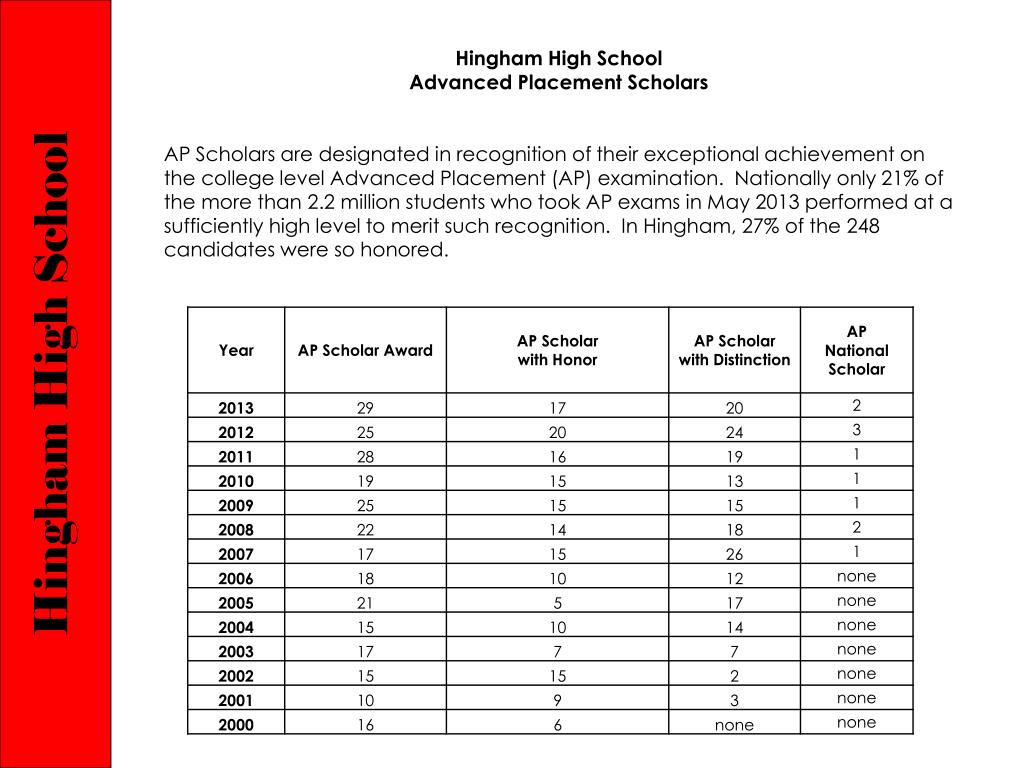 Hingham High School

Hingham High School
Advanced Placement Scholars

AP Scholars are designated in recognition of their exceptional achievement on the college level Advanced Placement (AP) examination. Nationally only 21% of the more than 2.2 million students who took AP exams in May 2013 performed at a sufficiently high level to merit such recognition. In Hingham, 27% of the 248 candidates were so honored.

| Year | AP Scholar Award | AP Scholar with Honor | AP Scholar with Distinction | AP National Scholar |
|---|---|---|---|---|
| 2013 | 29 | 17 | 20 | 2 |
| 2012 | 25 | 20 | 24 | 3 |
| 2011 | 28 | 16 | 19 | 1 |
| 2010 | 19 | 15 | 13 | 1 |
| 2009 | 25 | 15 | 15 | 1 |
| 2008 | 22 | 14 | 18 | 2 |
| 2007 | 17 | 15 | 26 | 1 |
| 2006 | 18 | 10 | 12 | none |
| 2005 | 21 | 5 | 17 | none |
| 2004 | 15 | 10 | 14 | none |
| 2003 | 17 | 7 | 7 | none |
| 2002 | 15 | 15 | 2 | none |
| 2001 | 10 | 9 | 3 | none |
| 2000 | 16 | 6 | none | none |